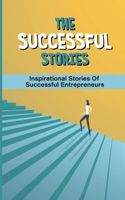 THE SUCCESSFUL STORIES

Inspirational Stories Of Successful Entrepreneurs